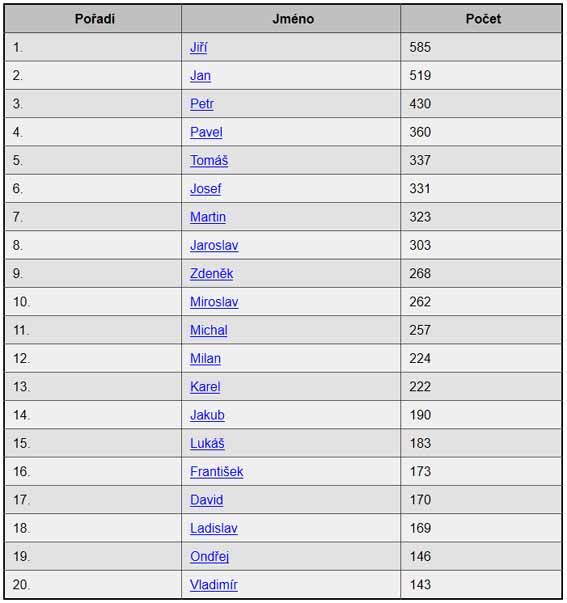 | Pořadí | Jméno | Počet |
|---|---|---|
| 1. | Jiří | 585 |
| 2. | Jan | 519 |
| 3. | Petr | 430 |
| 4. | Pavel | 360 |
| 5. | Tomáš | 337 |
| 6. | Josef | 331 |
| 7. | Martin | 323 |
| 8. | Jaroslav | 303 |
| 9. | Zdeněk | 268 |
| 10. | Miroslav | 262 |
| 11. | Michal | 257 |
| 12. | Milan | 224 |
| 13. | Karel | 222 |
| 14. | Jakub | 190 |
| 15. | Lukáš | 183 |
| 16. | František | 173 |
| 17. | David | 170 |
| 18. | Ladislav | 169 |
| 19. | Ondřej | 146 |
| 20. | Vladimír | 143 |